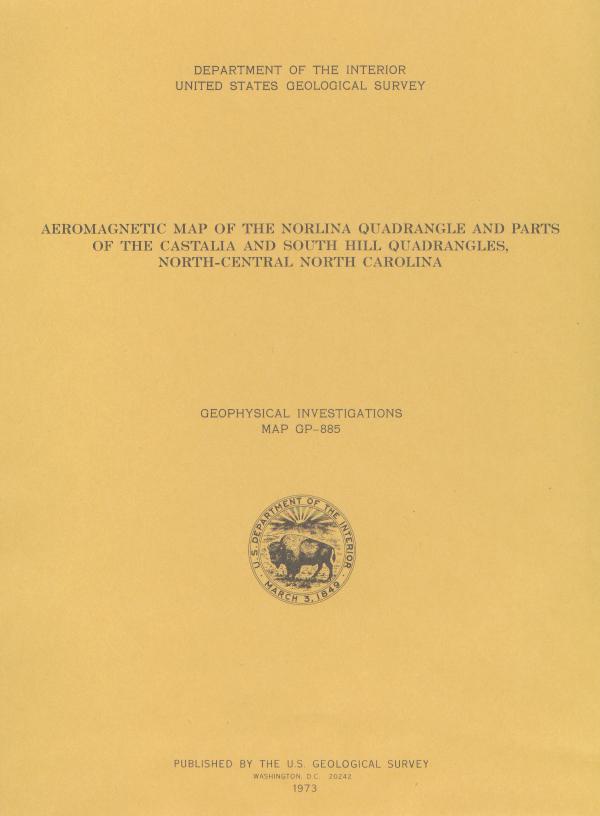 DEPARTMENT OF THE INTERIOR
UNITED STATES GEOLOGICAL SURVEY

AEROMAGNETIC MAP OF THE NORLINA QUADRANGLE AND PARTS OF THE CASTALIA AND SOUTH HILL QUADRANGLES, NORTH-CENTRAL NORTH CAROLINA

GEOPHYSICAL INVESTIGATIONS
MAP GP-885

U.S. DEPARTMENT OF THE INTERIOR
MARCH 3, 1849

PUBLISHED BY THE U.S. GEOLOGICAL SURVEY
WASHINGTON, D.C. 20242
1973